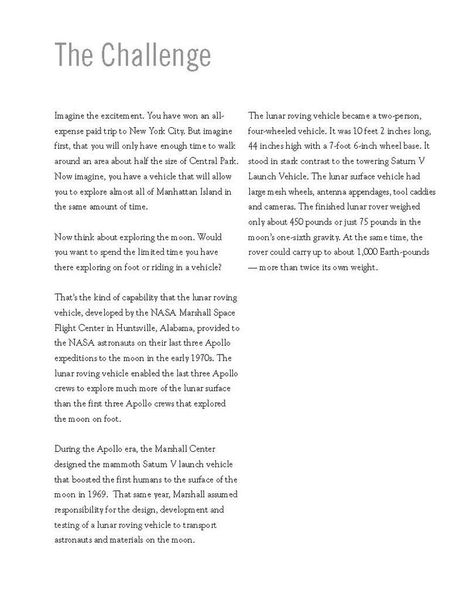 The Challenge

Imagine the excitement. You have won an all-expense paid trip to New York City. But imagine first, that you will only have enough time to walk around an area about half the size of Central Park. Now imagine, you have a vehicle that will allow you to explore almost all of Manhattan Island in the same amount of time.

Now think about exploring the moon. Would you want to spend the limited time you have there exploring on foot or riding in a vehicle?

That's the kind of capability that the lunar roving vehicle, developed by the NASA Marshall Space Flight Center in Huntsville, Alabama, provided to the NASA astronauts on their last three Apollo expeditions to the moon in the early 1970s. The lunar roving vehicle enabled the last three Apollo crews to explore much more of the lunar surface than the first three Apollo crews that explored the moon on foot.

During the Apollo era, the Marshall Center designed the mammoth Saturn V launch vehicle that boosted the first humans to the surface of the moon in 1969. That same year, Marshall assumed responsibility for the design, development and testing of a lunar roving vehicle to transport astronauts and materials on the moon.

The lunar roving vehicle became a two-person, four-wheeled vehicle. It was 10 feet 2 inches long, 44 inches high with a 7-foot 6-inch wheel base. It stood in stark contrast to the towering Saturn V Launch Vehicle. The lunar surface vehicle had large mesh wheels, antenna appendages, tool caddies and cameras. The finished lunar rover weighed only about 450 pounds or just 75 pounds in the moon's one-sixth gravity. At the same time, the rover could carry up to about 1,000 Earth-pounds — more than twice its own weight.